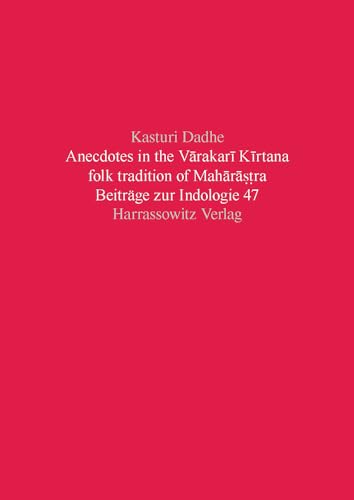 Kasturi Dadhe
Anecdotes in the Vārakarī Kīrtana folk tradition of Mahārāṣṭra
Beiträge zur Indologie 47
Harrassowitz Verlag